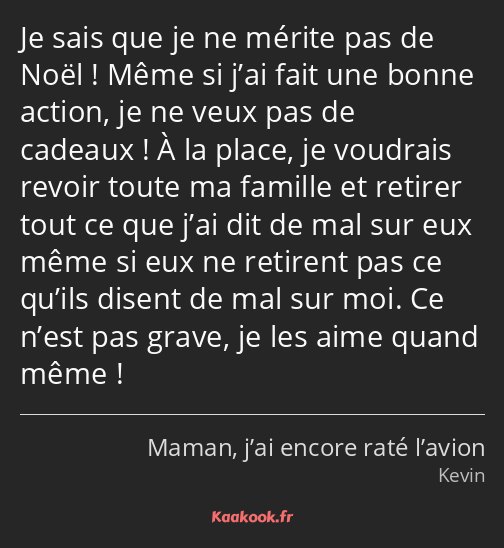 Je sais que je ne mérite pas de Noël ! Même si j’ai fait une bonne action, je ne veux pas de cadeaux ! À la place, je voudrais revoir toute ma famille et retirer tout ce que j’ai dit de mal sur eux même si eux ne retirent pas ce qu’ils disent de mal sur moi. Ce n’est pas grave, je les aime quand même !

Maman, j’ai encore raté l’avion
Kevin

Kaakook.fr